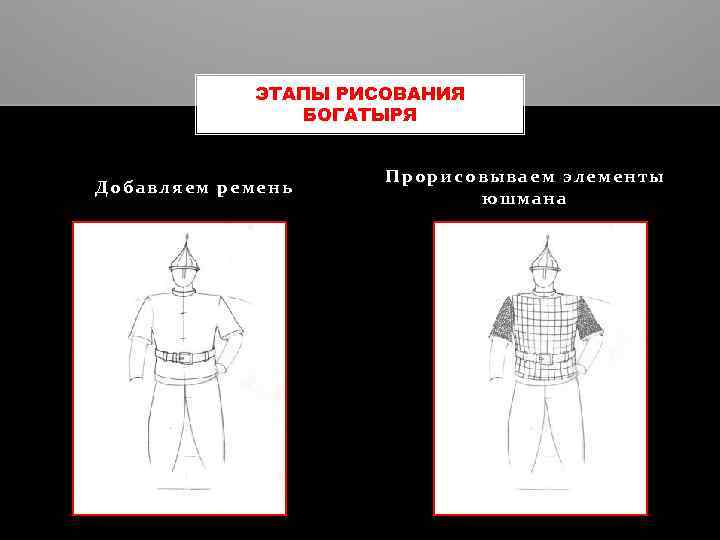 ЭТАПЫ РИСОВАНИЯ БОГАТЫРЯ

Добавляем ремень

Прорисовываем элементы юшмана